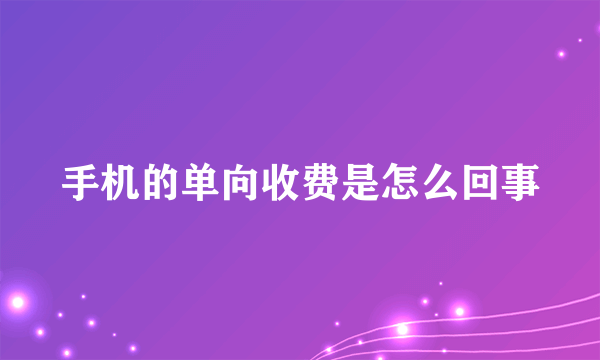 手机的单向收费是怎么回事